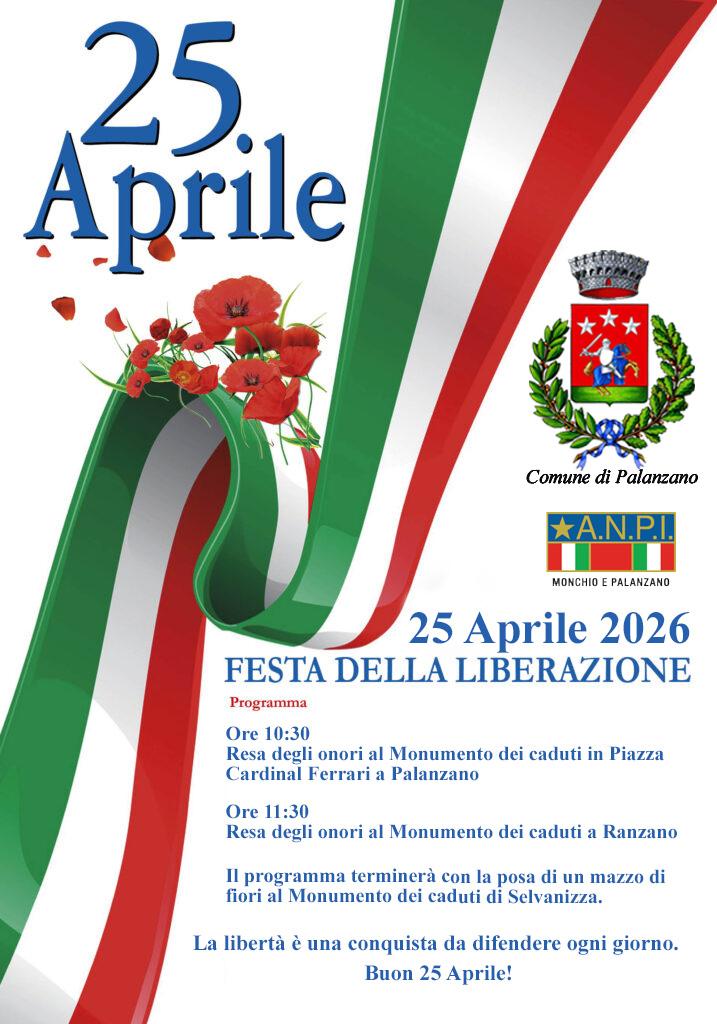 25
Aprile

Comune di Palanzano

A.N.P.I.
MONCHIO E PALANZANO

25 Aprile 2026
FESTA DELLA LIBERAZIONE

Programma

Ore 10:30
Resa degli onori al Monumento dei caduti in Piazza Cardinal Ferrari a Palanzano

Ore 11:30
Resa degli onori al Monumento dei caduti a Ranzano

Il programma terminerà con la posa di un mazzo di fiori al Monumento dei caduti di Selvanizza.

La libertà è una conquista da difendere ogni giorno.
Buon 25 Aprile!